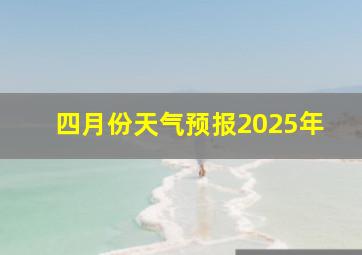 四月份天气预报2025年